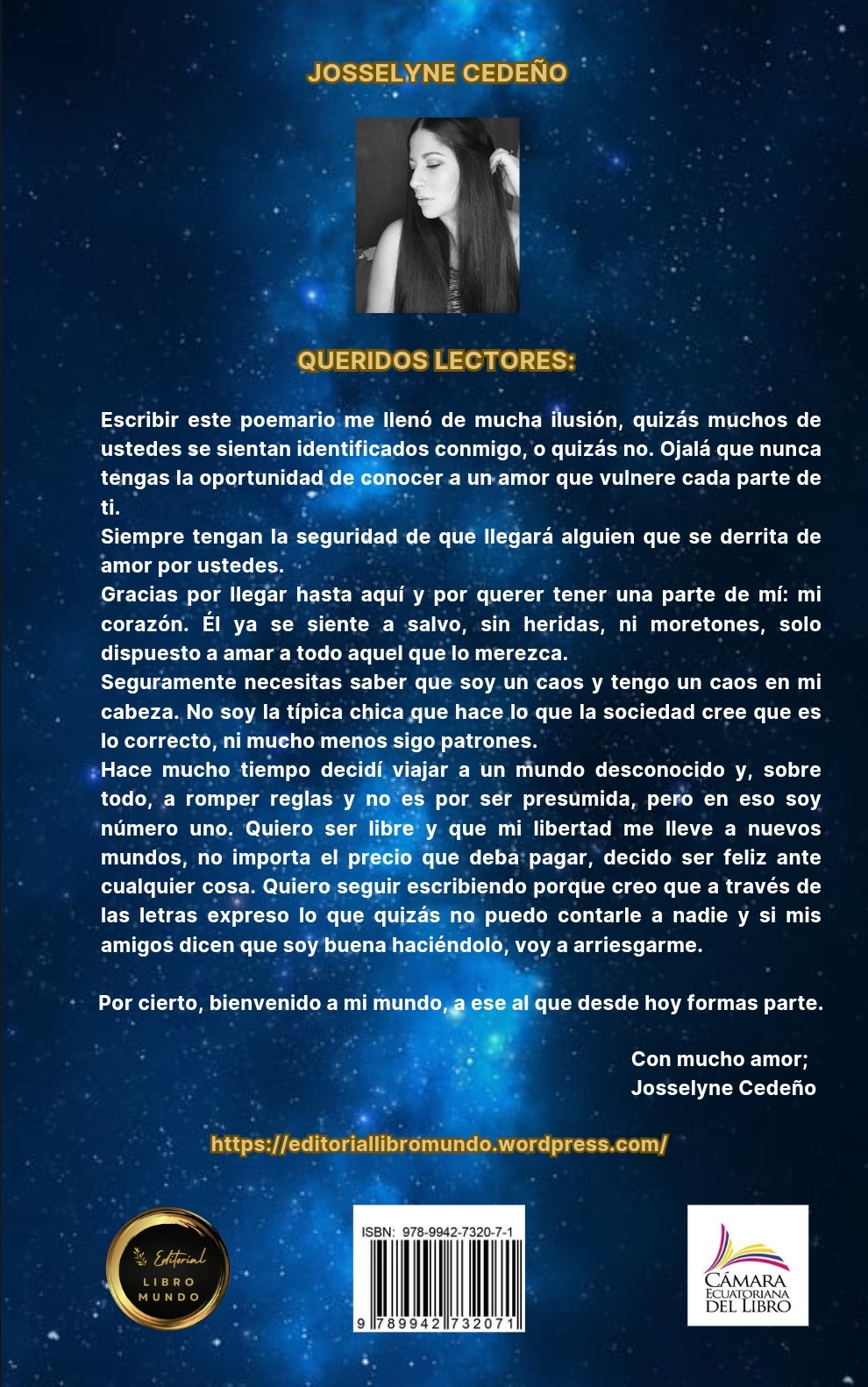 JOSSELYNE CEDEÑO

QUERIDOS LECTORES:

Escribir este poemario me llenó de mucha ilusión, quizás muchos de ustedes se sientan identificados conmigo, o quizás no. Ojalá que nunca tengas la oportunidad de conocer a un amor que vulnere cada parte de ti.
Siempre tengan la seguridad de que llegará alguien que se derrita de amor por ustedes.
Gracias por llegar hasta aquí y por querer tener una parte de mí: mi corazón. Él ya se siente a salvo, sin heridas, ni moretones, solo dispuesto a amar a todo aquel que lo merezca.
Seguramente necesitas saber que soy un caos y tengo un caos en mi cabeza. No soy la típica chica que hace lo que la sociedad cree que es lo correcto, ni mucho menos sigo patrones.
Hace mucho tiempo decidí viajar a un mundo desconocido y, sobre todo, a romper reglas y no es por ser presumida, pero en eso soy número uno. Quiero ser libre y que mi libertad me lleve a nuevos mundos, no importa el precio que deba pagar, decido ser feliz ante cualquier cosa. Quiero seguir escribiendo porque creo que a través de las letras expreso lo que quizás no puedo contarle a nadie y si mis amigos dicen que soy buena haciéndolo, voy a arriesgarme.

Por cierto, bienvenido a mi mundo, a ese al que desde hoy formas parte.

Con mucho amor;
Josselyne Cedeño

https://editoriallibromundo.wordpress.com/

Editorial
LIBRO
MUNDO

ISBN: 978-9942-7320-7-1
9 789942 732071

CÁMARA
ECUATORIANA
DEL LIBRO